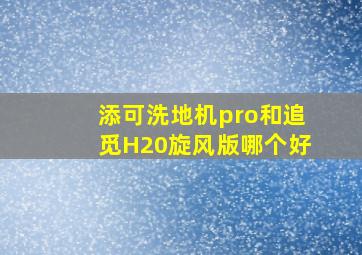 添可洗地机pro和追觅H20旋风版哪个好